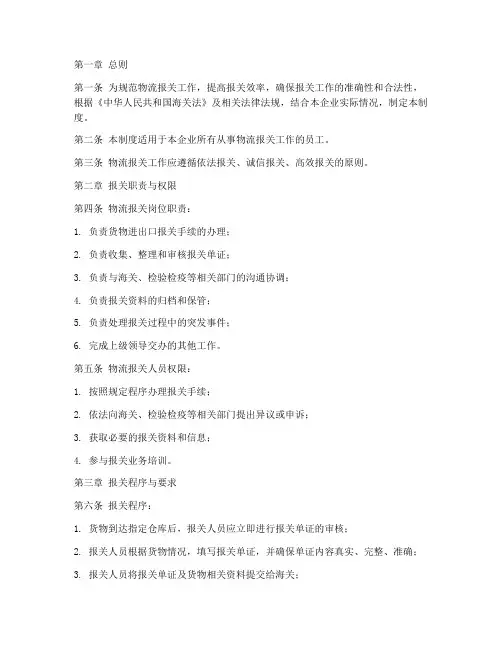 第一章 总则

第一条 为规范物流报关工作，提高报关效率，确保报关工作的准确性和合法性，根据《中华人民共和国海关法》及相关法律法规，结合本企业实际情况，制定本制度。

第二条 本制度适用于本企业所有从事物流报关工作的员工。

第三条 物流报关工作应遵循依法报关、诚信报关、高效报关的原则。

第二章 报关职责与权限

第四条 物流报关岗位职责：

1. 负责货物进出口报关手续的办理；

2. 负责收集、整理和审核报关单证；

3. 负责与海关、检验检疫等相关部门的沟通协调；

4. 负责报关资料的归档和保管；

5. 负责处理报关过程中的突发事件；

6. 完成上级领导交办的其他工作。

第五条 物流报关人员权限：

1. 按照规定程序办理报关手续；

2. 依法向海关、检验检疫等相关部门提出异议或申诉；

3. 获取必要的报关资料和信息；

4. 参与报关业务培训。

第三章 报关程序与要求

第六条 报关程序：

1. 货物到达指定仓库后，报关人员应立即进行报关单证的审核；

2. 报关人员根据货物情况，填写报关单证，并确保单证内容真实、完整、准确；

3. 报关人员将报关单证及货物相关资料提交给海关；